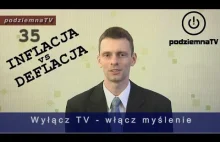 podziemnaTV

35

INFLACJA
vs
DEFLACJA

podziemnaTV

Wyłącz TV - włącz myślenie